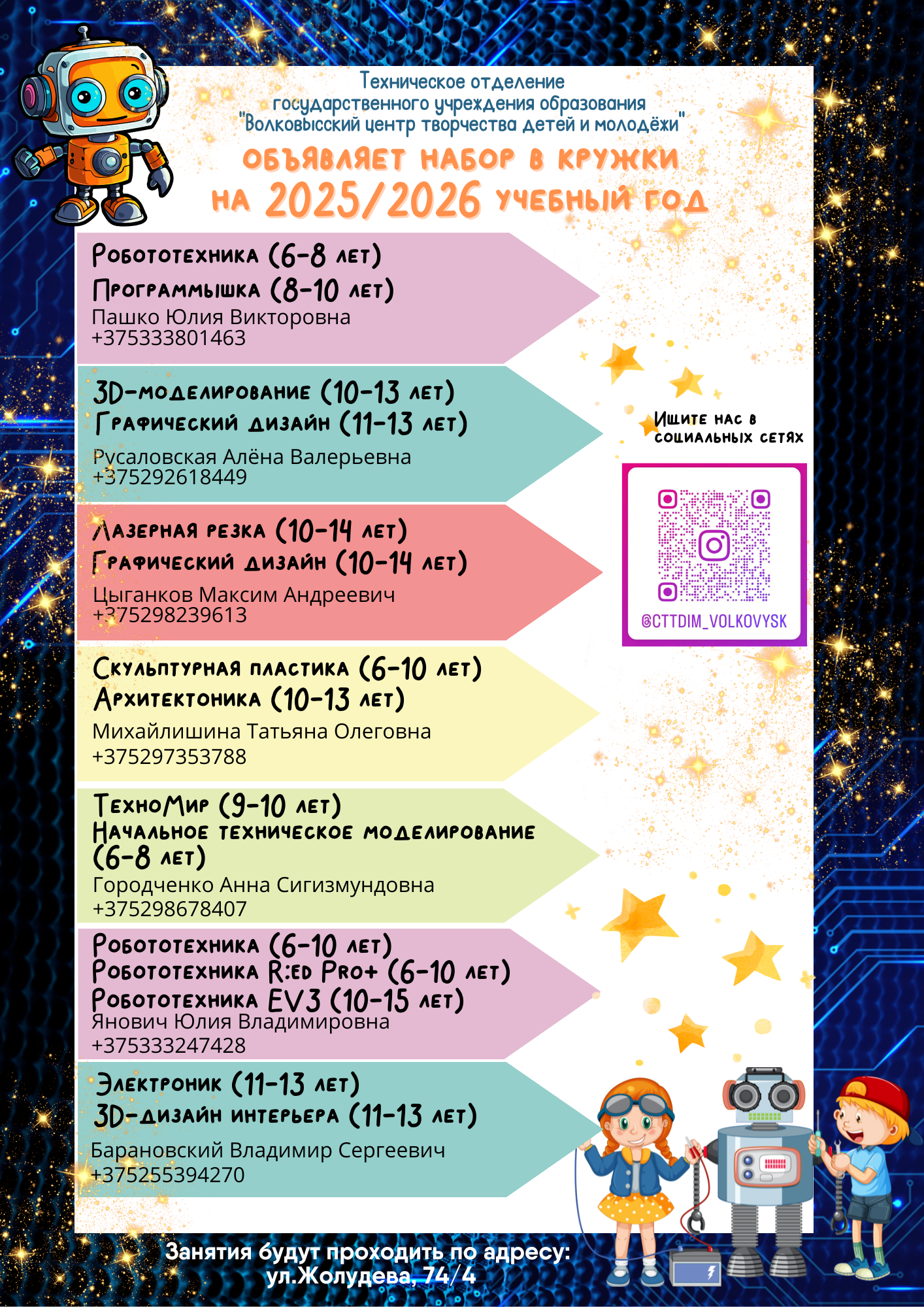 Техническое отделение государственного учреждения образования "Волковысский центр творчества детей и молодёжи"
ОБЪЯВЛЯЕТ НАБОР В КРУЖКИ
НА 2025/2026 УЧЕБНЫЙ ГОД

Робототехника (6-8 лет)
Программышка (8-10 лет)
Пашко Юлия Викторовна
+375333801463

3D-моделирование (10-13 лет)
Графический дизайн (11-13 лет)
Русаловская Алёна Валерьевна
+375292618449

Лазерная резка (10-14 лет)
Графический дизайн (10-14 лет)
Цыганков Максим Андреевич
+375298239613

Скульптурная пластика (6-10 лет)
Архитектоника (10-13 лет)
Михайлишина Татьяна Олеговна
+375297353788

ТехноМир (9-10 лет)
Начальное техническое моделирование (6-8 лет)
Городченко Анна Сигизмундовна
+375298678407

Робототехника (6-10 лет)
Робототехника R:ed Pro+ (6-10 лет)
Робототехника EV3 (10-15 лет)
Янович Юлия Владимировна
+375333247428

Электроник (11-13 лет)
3D-дизайн интерьера (11-13 лет)
Барановский Владимир Сергеевич
+375255394270

Ищите нас в социальных сетях
@CTTDIM_VOLKOVYSK

Занятия будут проходить по адресу:
ул.Жолудева, 74/4